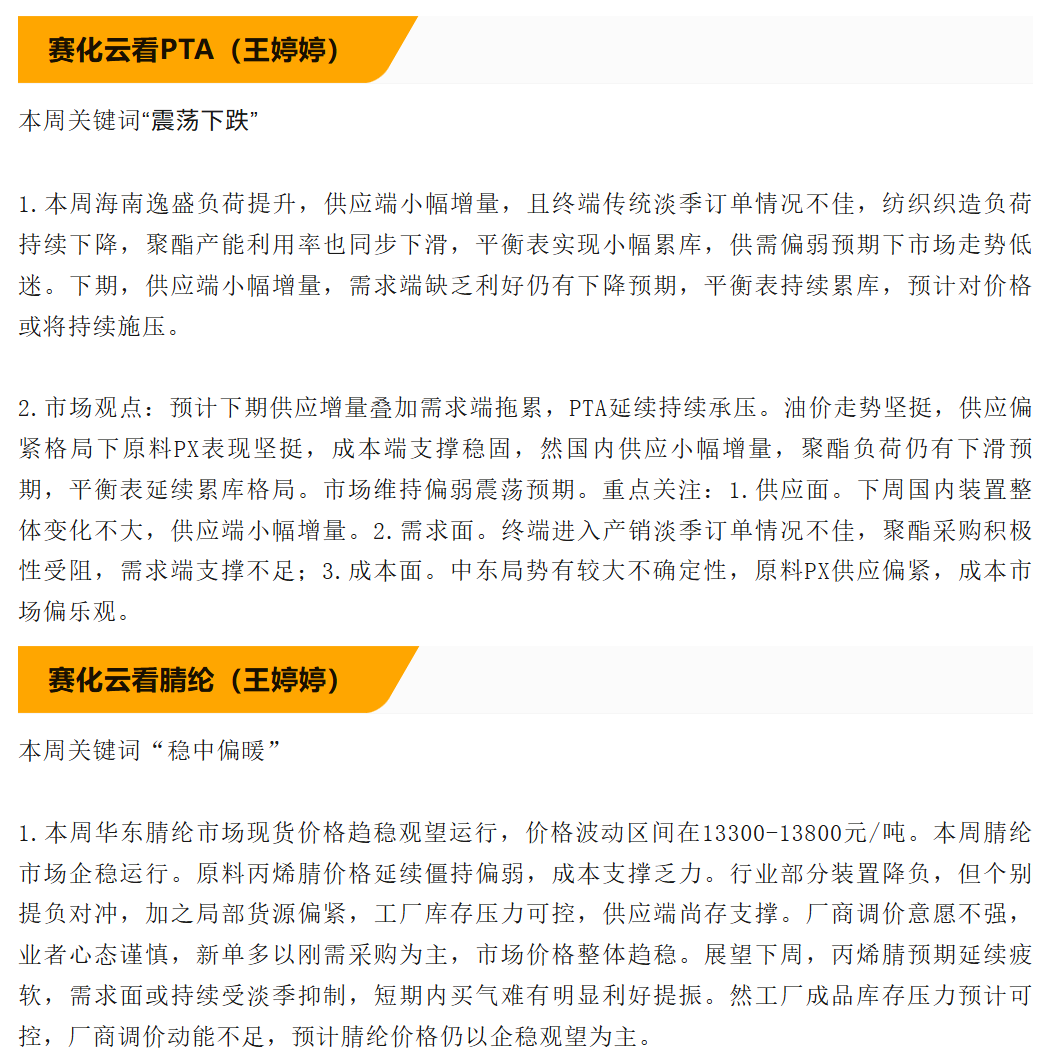 赛化云看PTA（王婷婷）

本周关键词“震荡下跌”

1.本周海南逸盛负荷提升，供应端小幅增量，且终端传统淡季订单情况不佳，纺织织造负荷持续下降，聚酯产能利用率也同步下滑，平衡表实现小幅累库，供需偏弱预期下市场走势低迷。下期，供应端小幅增量，需求端缺乏利好仍有下降预期，平衡表持续累库，预计对价格或将持续施压。

2.市场观点：预计下期供应增量叠加需求端拖累，PTA延续持续承压。油价走势坚挺，供应偏紧格局下原料PX表现坚挺，成本端支撑稳固，然国内供应小幅增量，聚酯负荷仍有下滑预期，平衡表延续累库格局。市场维持偏弱震荡预期。重点关注：1.供应面。下周国内装置整体变化不大，供应端小幅增量。2.需求面。终端进入产销淡季订单情况不佳，聚酯采购积极性受阻，需求端支撑不足；3.成本面。中东局势有较大不确定性，原料PX供应偏紧，成本市场偏乐观。

赛化云看腈纶（王婷婷）

本周关键词“稳中偏暖”

1.本周华东腈纶市场现货价格趋稳观望运行，价格波动区间在13300-13800元/吨。本周腈纶市场企稳运行。原料丙烯腈价格延续僵持偏弱，成本支撑乏力。行业部分装置降负，但个别提负对冲，加之局部货源偏紧，工厂库存压力可控，供应端尚存支撑。厂商调价意愿不强，业者心态谨慎，新单多以刚需采购为主，市场价格整体趋稳。展望下周，丙烯腈预期延续疲软，需求面或持续受淡季抑制，短期内买气难有明显利好提振。然工厂成品库存压力预计可控，厂商调价动能不足，预计腈纶价格仍以企稳观望为主。